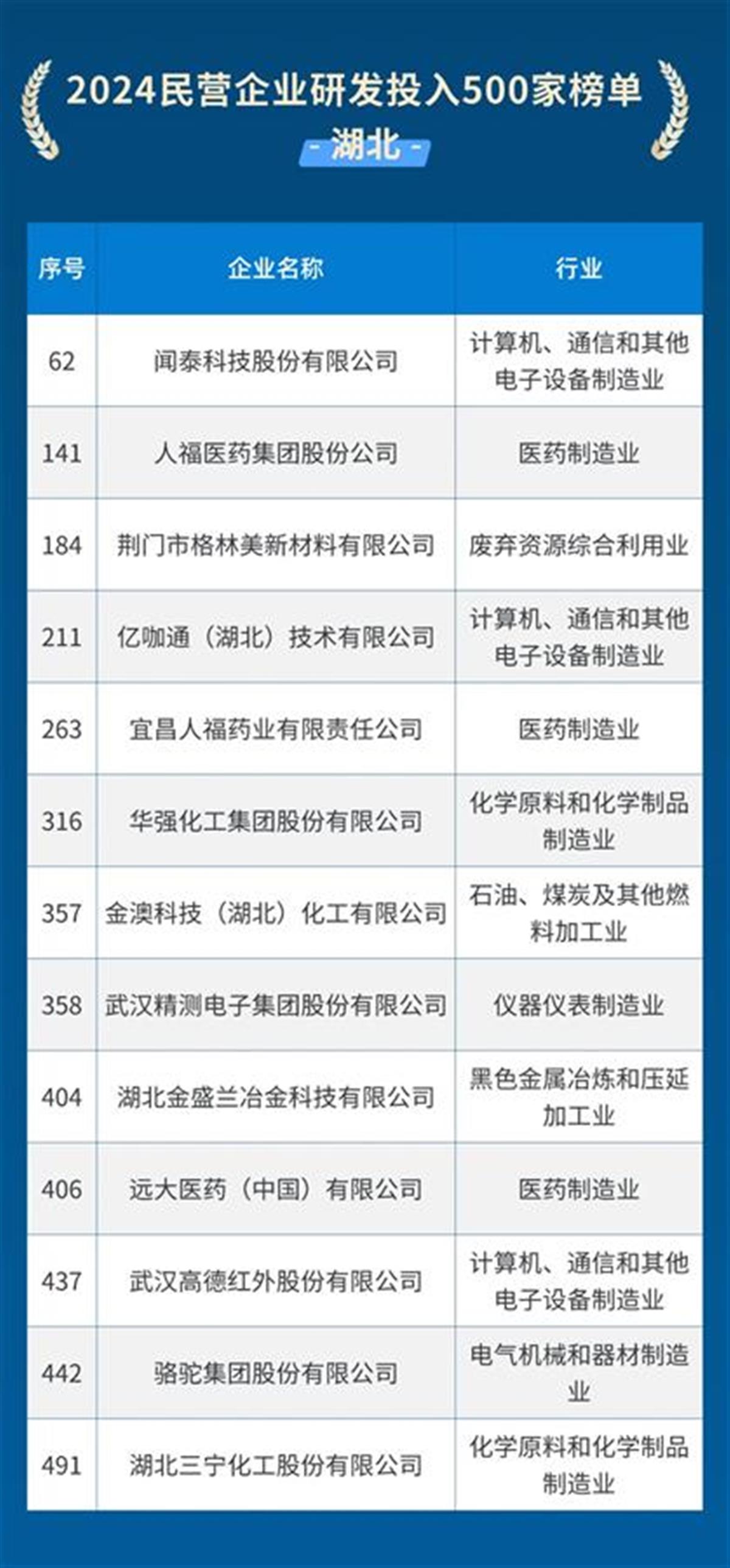 2024民营企业研发投入500家榜单

- 湖北 -

| 序号 | 企业名称 | 行业 |
|---|---|---|
| 62 | 闻泰科技股份有限公司 | 计算机、通信和其他电子设备制造业 |
| 141 | 人福医药集团股份公司 | 医药制造业 |
| 184 | 荆门市格林美新材料有限公司 | 废弃资源综合利用业 |
| 211 | 亿咖通（湖北）技术有限公司 | 计算机、通信和其他电子设备制造业 |
| 263 | 宜昌人福药业有限责任公司 | 医药制造业 |
| 316 | 华强化工集团股份有限公司 | 化学原料和化学制品制造业 |
| 357 | 金澳科技（湖北）化工有限公司 | 石油、煤炭及其他燃料加工业 |
| 358 | 武汉精测电子集团股份有限公司 | 仪器仪表制造业 |
| 404 | 湖北金盛兰冶金科技有限公司 | 黑色金属冶炼和压延加工业 |
| 406 | 远大医药（中国）有限公司 | 医药制造业 |
| 437 | 武汉高德红外股份有限公司 | 计算机、通信和其他电子设备制造业 |
| 442 | 骆驼集团股份有限公司 | 电气机械和器材制造业 |
| 491 | 湖北三宁化工股份有限公司 | 化学原料和化学制品制造业 |